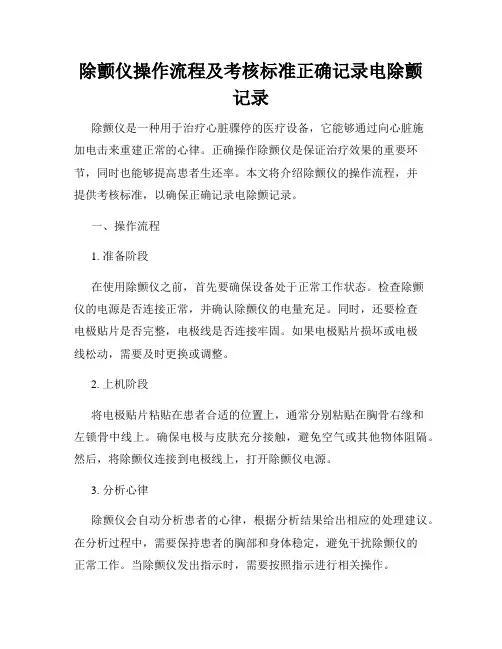 除颤仪操作流程及考核标准正确记录电除颤记录

除颤仪是一种用于治疗心脏骤停的医疗设备，它能够通过向心脏施加电击来重建正常的心律。正确操作除颤仪是保证治疗效果的重要环节，同时也能够提高患者生还率。本文将介绍除颤仪的操作流程，并提供考核标准，以确保正确记录电除颤记录。

一、操作流程

1. 准备阶段

在使用除颤仪之前，首先要确保设备处于正常工作状态。检查除颤仪的电源是否连接正常，并确认除颤仪的电量充足。同时，还要检查电极贴片是否完整，电极线是否连接牢固。如果电极贴片损坏或电极线松动，需要及时更换或调整。

2. 上机阶段

将电极贴片粘贴在患者合适的位置上，通常分别粘贴在胸骨右缘和左锁骨中线上。确保电极与皮肤充分接触，避免空气或其他物体阻隔。然后，将除颤仪连接到电极线上，打开除颤仪电源。

3. 分析心律

除颤仪会自动分析患者的心律，根据分析结果给出相应的处理建议。在分析过程中，需要保持患者的胸部和身体稳定，避免干扰除颤仪的正常工作。当除颤仪发出指示时，需要按照指示进行相关操作。